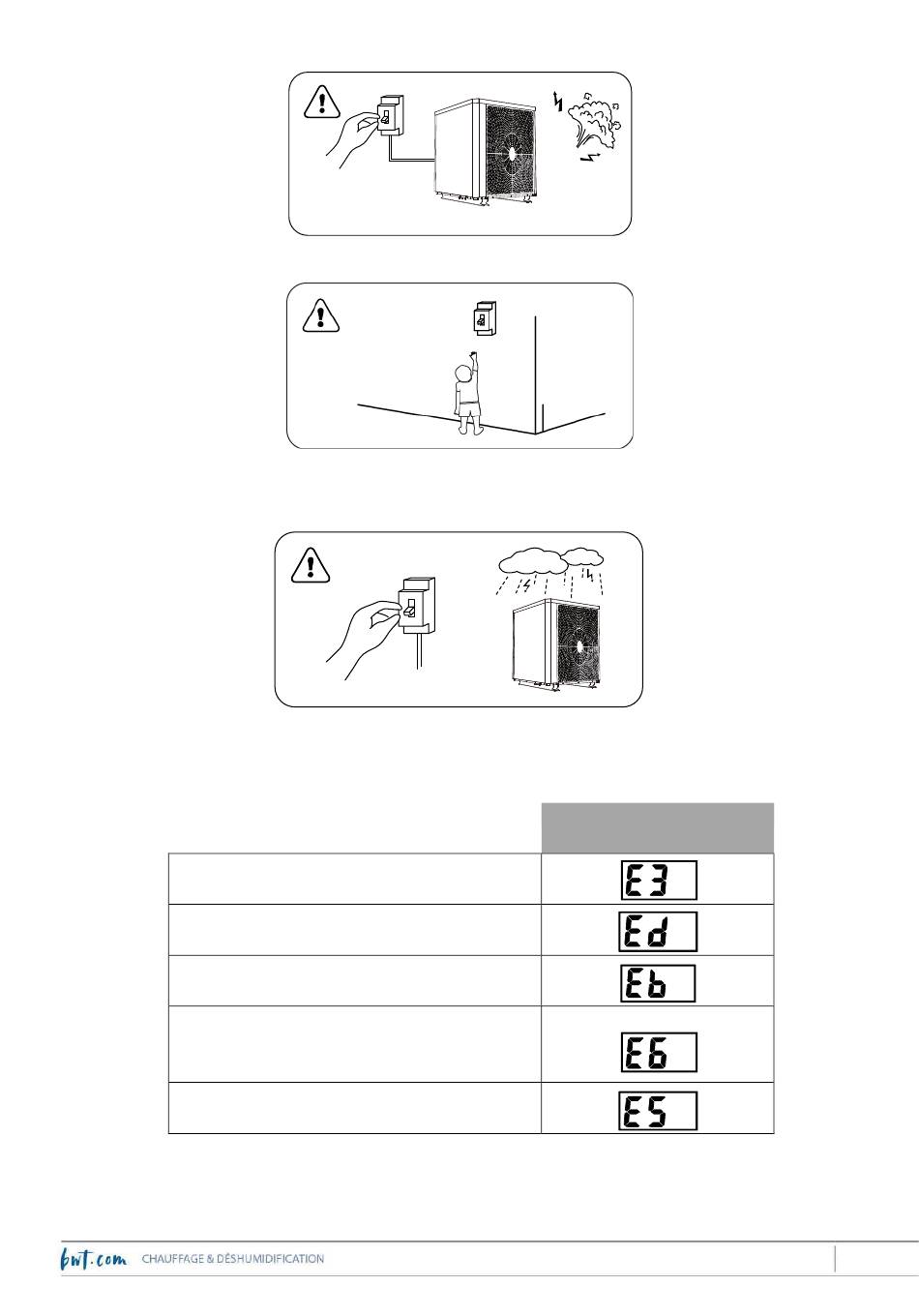 | | |
|---|---|
| | E3 |
| | Ed |
| | Eb |
| | E6 |
| | E5 |

bwt.com CHAUFFAGE & DÉSHUMIDIFICATION